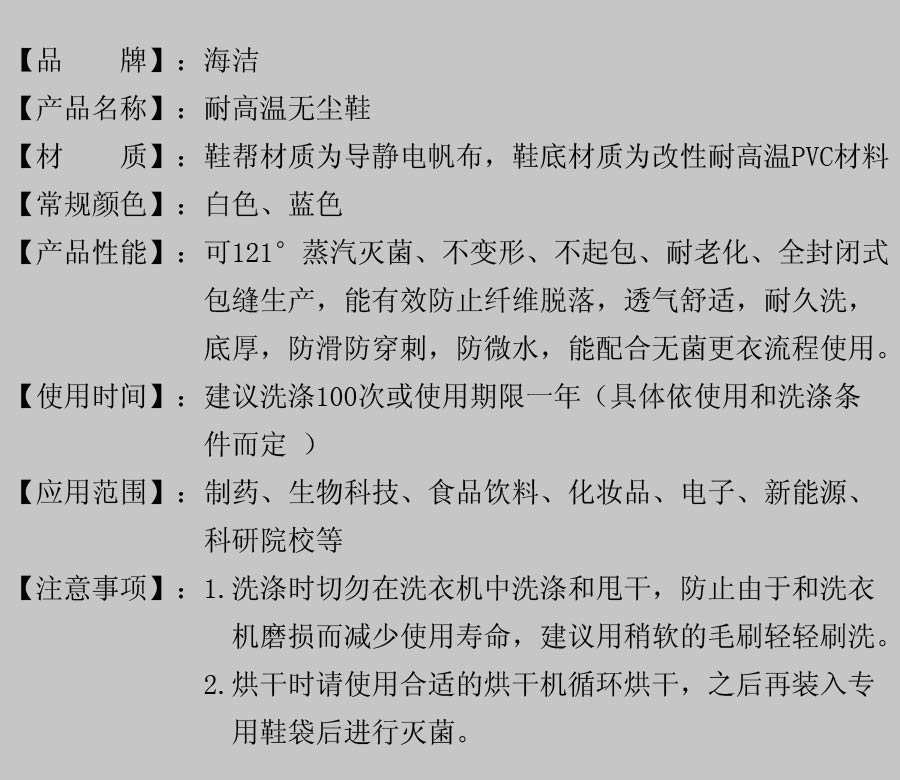 【品　　牌】：海洁

【产品名称】：耐高温无尘鞋

【材　　质】：鞋帮材质为导静电帆布，鞋底材质为改性耐高温PVC材料

【常规颜色】：白色、蓝色

【产品性能】：可121°蒸汽灭菌、不变形、不起包、耐老化、全封闭式包缝生产，能有效防止纤维脱落，透气舒适，耐久洗，底厚，防滑防穿刺，防微水，能配合无菌更衣流程使用。

【使用时间】：建议洗涤100次或使用期限一年（具体依使用和洗涤条件而定 ）

【应用范围】：制药、生物科技、食品饮料、化妆品、电子、新能源、科研院校等

【注意事项】：1.洗涤时切勿在洗衣机中洗涤和甩干，防止由于和洗衣机磨损而减少使用寿命，建议用稍软的毛刷轻轻刷洗。
2.烘干时请使用合适的烘干机循环烘干，之后再装入专用鞋袋后进行灭菌。